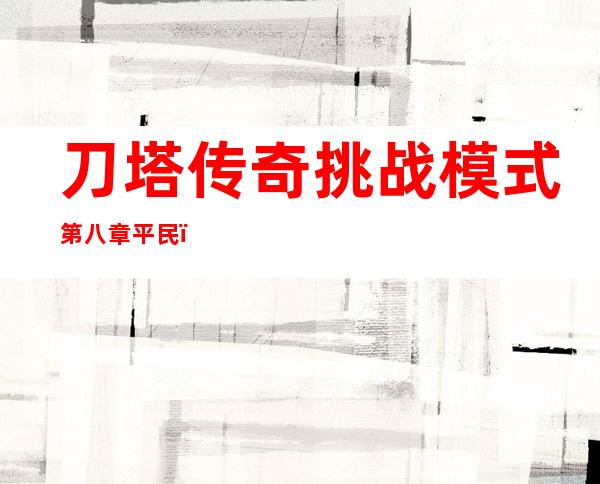 刀塔传奇挑战模式

第八章平民ï